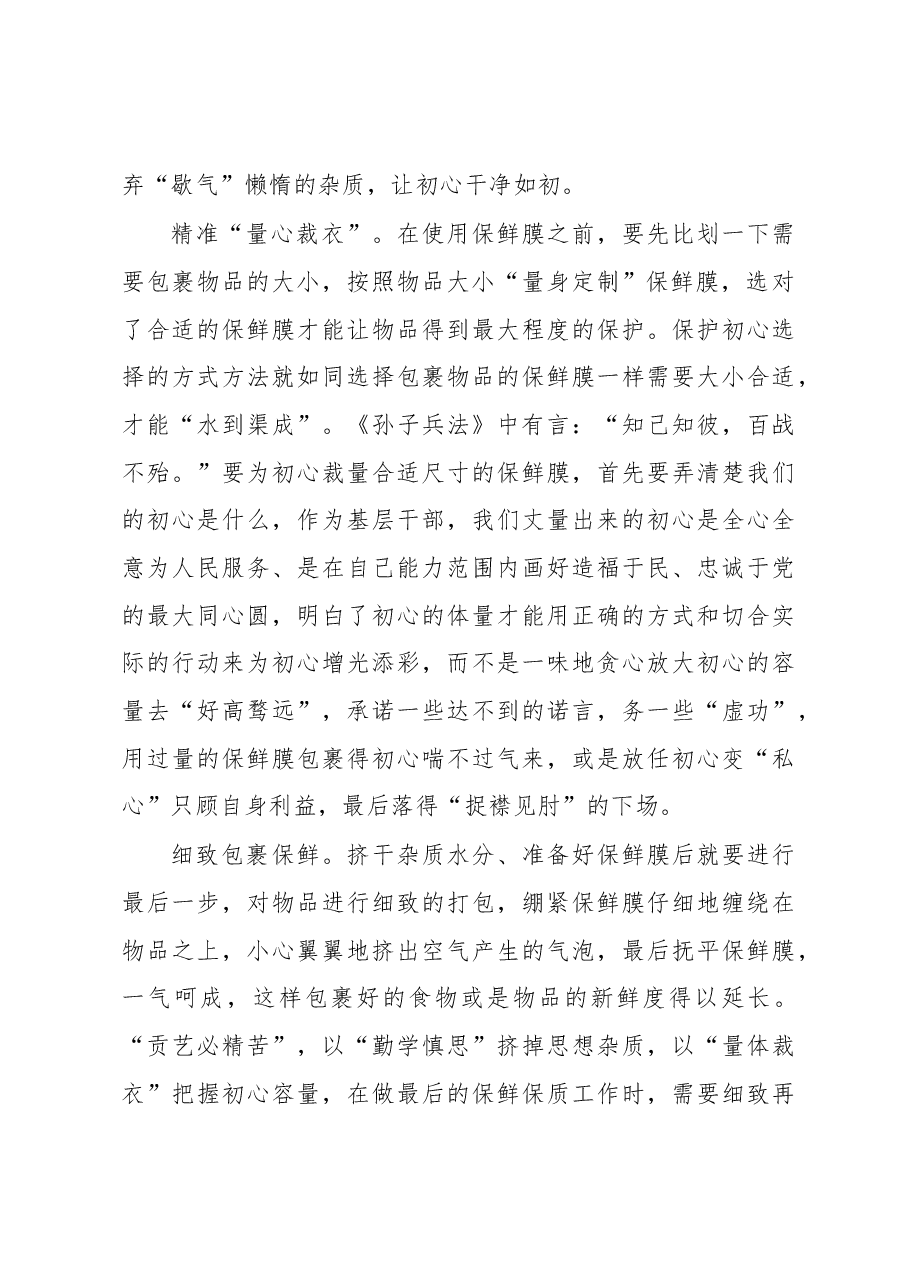 弃“歇气”懒惰的杂质，让初心干净如初。

精准“量心裁衣”。在使用保鲜膜之前，要先比划一下需要包裹物品的大小，按照物品大小“量身定制”保鲜膜，选对了合适的保鲜膜才能让物品得到最大程度的保护。保护初心选择的方式方法就如同选择包裹物品的保鲜膜一样需要大小合适，才能“水到渠成”。《孙子兵法》中有言：“知己知彼，百战不殆。”要为初心裁量合适尺寸的保鲜膜，首先要弄清楚我们的初心是什么，作为基层干部，我们丈量出来的初心是全心全意为人民服务、是在自己能力范围内画好造福于民、忠诚于党的最大同心圆，明白了初心的体量才能用正确的方式和切合实际的行动来为初心增光添彩，而不是一味地贪心放大初心的容量去“好高骛远”，承诺一些达不到的诺言，务一些“虚功”，用过量的保鲜膜包裹得初心喘不过气来，或是放任初心变“私心”只顾自身利益，最后落得“捉襟见肘”的下场。

细致包裹保鲜。挤干杂质水分、准备好保鲜膜后就要进行最后一步，对物品进行细致的打包，绷紧保鲜膜仔细地缠绕在物品之上，小心翼翼地挤出空气产生的气泡，最后抚平保鲜膜，一气呵成，这样包裹好的食物或是物品的新鲜度得以延长。“贡艺必精苦”，以“勤学慎思”挤掉思想杂质，以“量体裁衣”把握初心容量，在做最后的保鲜保质工作时，需要细致再